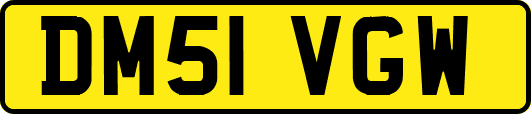 DM51 VGW